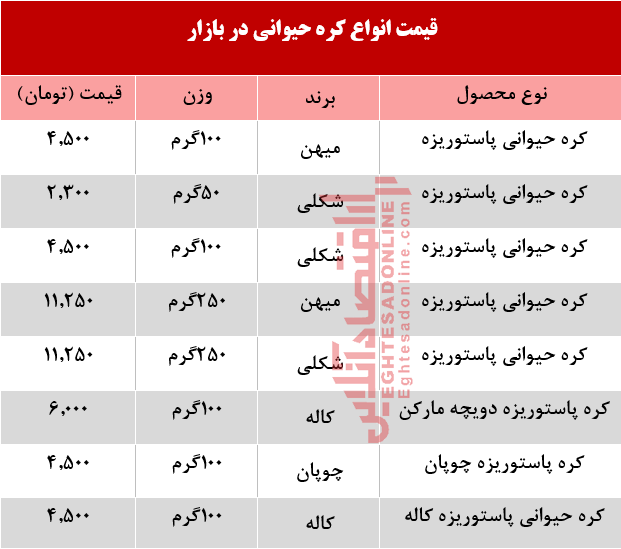 قیمت انواع کره حیوانی در بازار

| نوع محصول | برند | وزن | قیمت (تومان) |
|---|---|---|---|
| کره حیوانی پاستوریزه | میهن | ۱۰۰گرم | ۴,۵۰۰ |
| کره حیوانی پاستوریزه | شکلی | ۵۰گرم | ۲,۳۰۰ |
| کره حیوانی پاستوریزه | شکلی | ۱۰۰گرم | ۴,۵۰۰ |
| کره حیوانی پاستوریزه | میهن | ۲۵۰گرم | ۱۱,۲۵۰ |
| کره حیوانی پاستوریزه | شکلی | ۲۵۰گرم | ۱۱,۲۵۰ |
| کره پاستوریزه دویچه مارکن | کاله | ۱۰۰گرم | ۶,۰۰۰ |
| کره پاستوریزه چوپان | چوپان | ۱۰۰گرم | ۴,۵۰۰ |
| کره حیوانی پاستوریزه کاله | کاله | ۱۰۰گرم | ۴,۵۰۰ |

اقتصادآنلاین
EGHTESADONLINE
Eghtesadonline.com